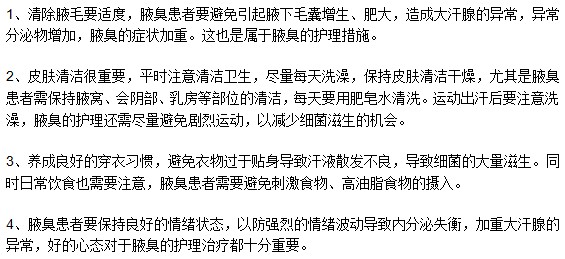 1、清除腋毛要适度，腋臭患者要避免引起腋下毛囊增生、肥大，造成大汗腺的异常，异常分泌物增加，腋臭的症状加重。这也是属于腋臭的护理措施。

2、皮肤清洁很重要，平时注意清洁卫生，尽量每天洗澡，保持皮肤清洁干燥，尤其是腋臭患者需保持腋窝、会阴部、乳房等部位的清洁，每天要用肥皂水清洗。运动出汗后要注意洗澡，腋臭的护理还需尽量避免剧烈运动，以减少细菌滋生的机会。

3、养成良好的穿衣习惯，避免衣物过于贴身导致汗液散发不良，导致细菌的大量滋生。同时日常饮食也需要注意，腋臭患者需要避免刺激食物、高油脂食物的摄入。

4、腋臭患者要保持良好的情绪状态，以防强烈的情绪波动导致内分泌失衡，加重大汗腺的异常，好的心态对于腋臭的护理治疗都十分重要。